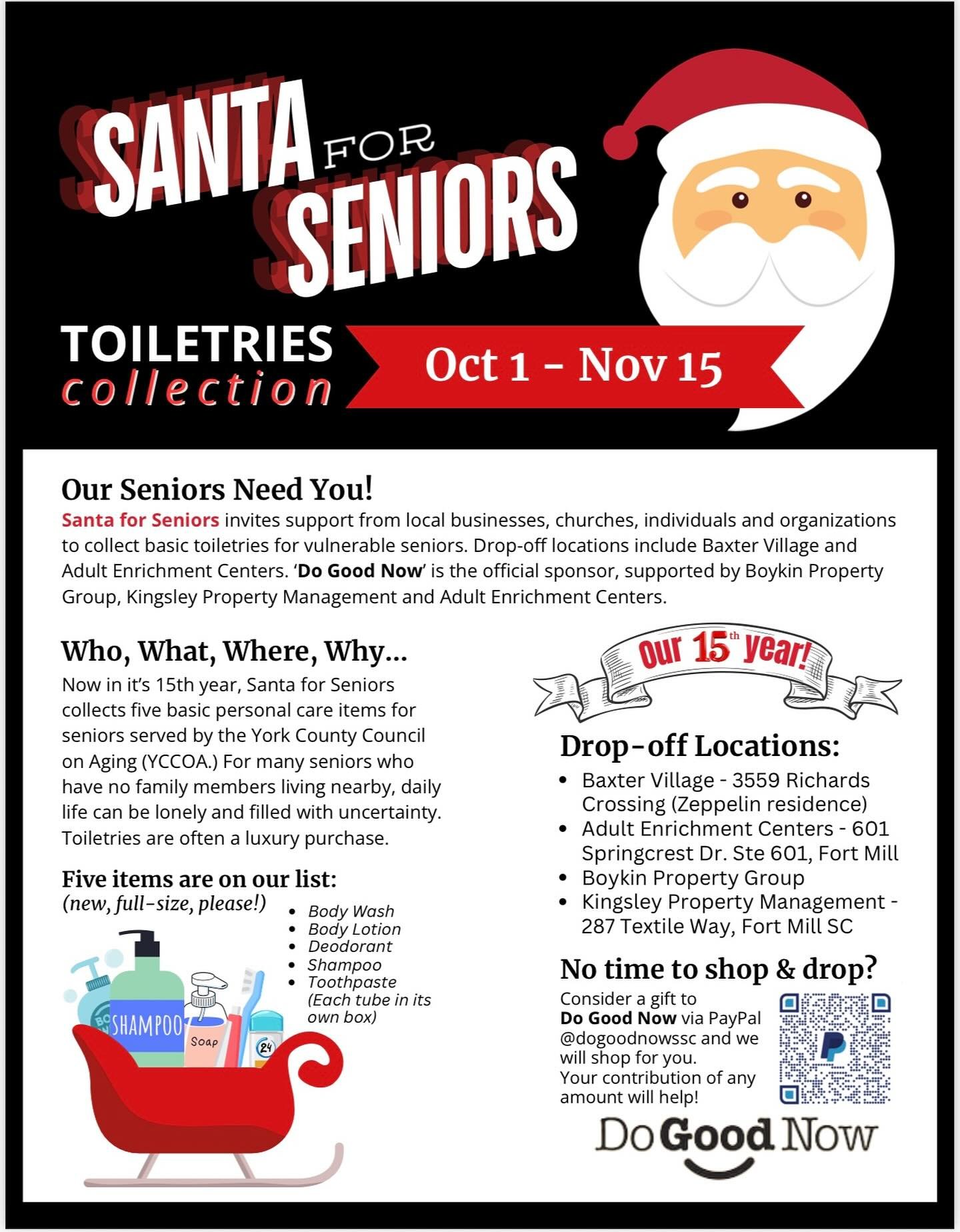 SANTA FOR SENIORS

TOILETRIES collection

Oct 1 - Nov 15

Our Seniors Need You!

Santa for Seniors invites support from local businesses, churches, individuals and organizations to collect basic toiletries for vulnerable seniors. Drop-off locations include Baxter Village and Adult Enrichment Centers. 'Do Good Now' is the official sponsor, supported by Boykin Property Group, Kingsley Property Management and Adult Enrichment Centers.

Who, What, Where, Why...

Now in it's 15th year, Santa for Seniors collects five basic personal care items for seniors served by the York County Council on Aging (YCCOA.) For many seniors who have no family members living nearby, daily life can be lonely and filled with uncertainty. Toiletries are often a luxury purchase.

Five items are on our list:
(new, full-size, please!)

- Body Wash
- Body Lotion
- Deodorant
- Shampoo
- Toothpaste (Each tube in its own box)

SHAMPOO
Soap
24

Our 15th year!

Drop-off Locations:

- Baxter Village - 3559 Richards Crossing (Zeppelin residence)
- Adult Enrichment Centers - 601 Springcrest Dr. Ste 601, Fort Mill
- Boykin Property Group
- Kingsley Property Management - 287 Textile Way, Fort Mill SC

No time to shop & drop?

Consider a gift to Do Good Now via PayPal @dogoodnowssc and we will shop for you. Your contribution of any amount will help!

Do Good Now